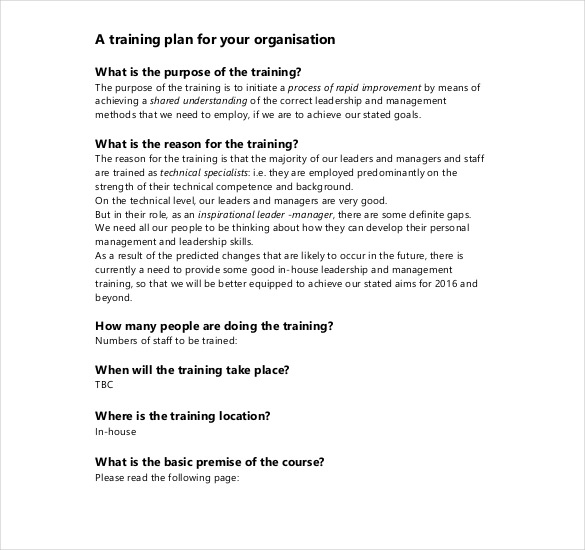 A training plan for your organisation

What is the purpose of the training?
The purpose of the training is to initiate a process of rapid improvement by means of achieving a shared understanding of the correct leadership and management methods that we need to employ, if we are to achieve our stated goals.

What is the reason for the training?
The reason for the training is that the majority of our leaders and managers and staff are trained as technical specialists: i.e. they are employed predominantly on the strength of their technical competence and background.
On the technical level, our leaders and managers are very good.
But in their role, as an inspirational leader -manager, there are some definite gaps.
We need all our people to be thinking about how they can develop their personal management and leadership skills.
As a result of the predicted changes that are likely to occur in the future, there is currently a need to provide some good in-house leadership and management training, so that we will be better equipped to achieve our stated aims for 2016 and beyond.

How many people are doing the training?
Numbers of staff to be trained:

When will the training take place?
TBC

Where is the training location?
In-house

What is the basic premise of the course?
Please read the following page: